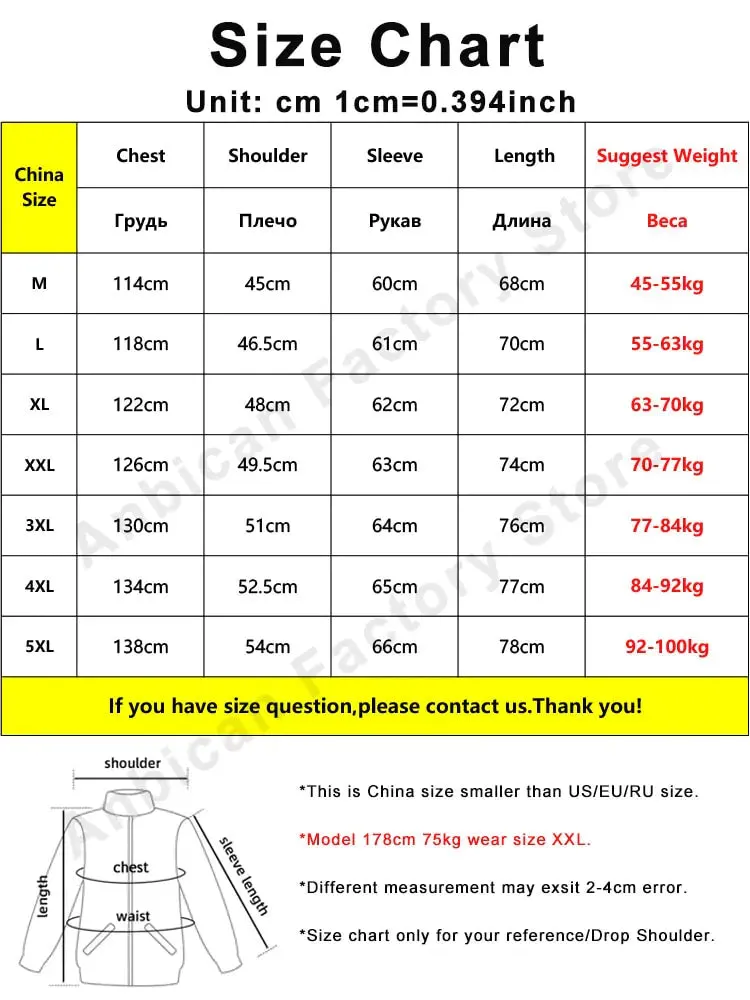 Size Chart

Unit: cm 1cm=0.394inch

| China Size | Chest | Shoulder | Sleeve | Length | Suggest Weight |
|---|---|---|---|---|---|
| | Грудь | Плечо | Рукав | Длина | Веса |
| M | 114cm | 45cm | 60cm | 68cm | 45-55kg |
| L | 118cm | 46.5cm | 61cm | 70cm | 55-63kg |
| XL | 122cm | 48cm | 62cm | 72cm | 63-70kg |
| XXL | 126cm | 49.5cm | 63cm | 74cm | 70-77kg |
| 3XL | 130cm | 51cm | 64cm | 76cm | 77-84kg |
| 4XL | 134cm | 52.5cm | 65cm | 77cm | 84-92kg |
| 5XL | 138cm | 54cm | 66cm | 78cm | 92-100kg |

If you have size question,please contact us.Thank you!

Anbican Factory Store

Anbican Factory Store

shoulder

chest

waist

length

sleeve length

*This is China size smaller than US/EU/RU size.

*Model 178cm 75kg wear size XXL.

*Different measurement may exsit 2-4cm error.

*Size chart only for your reference/Drop Shoulder.